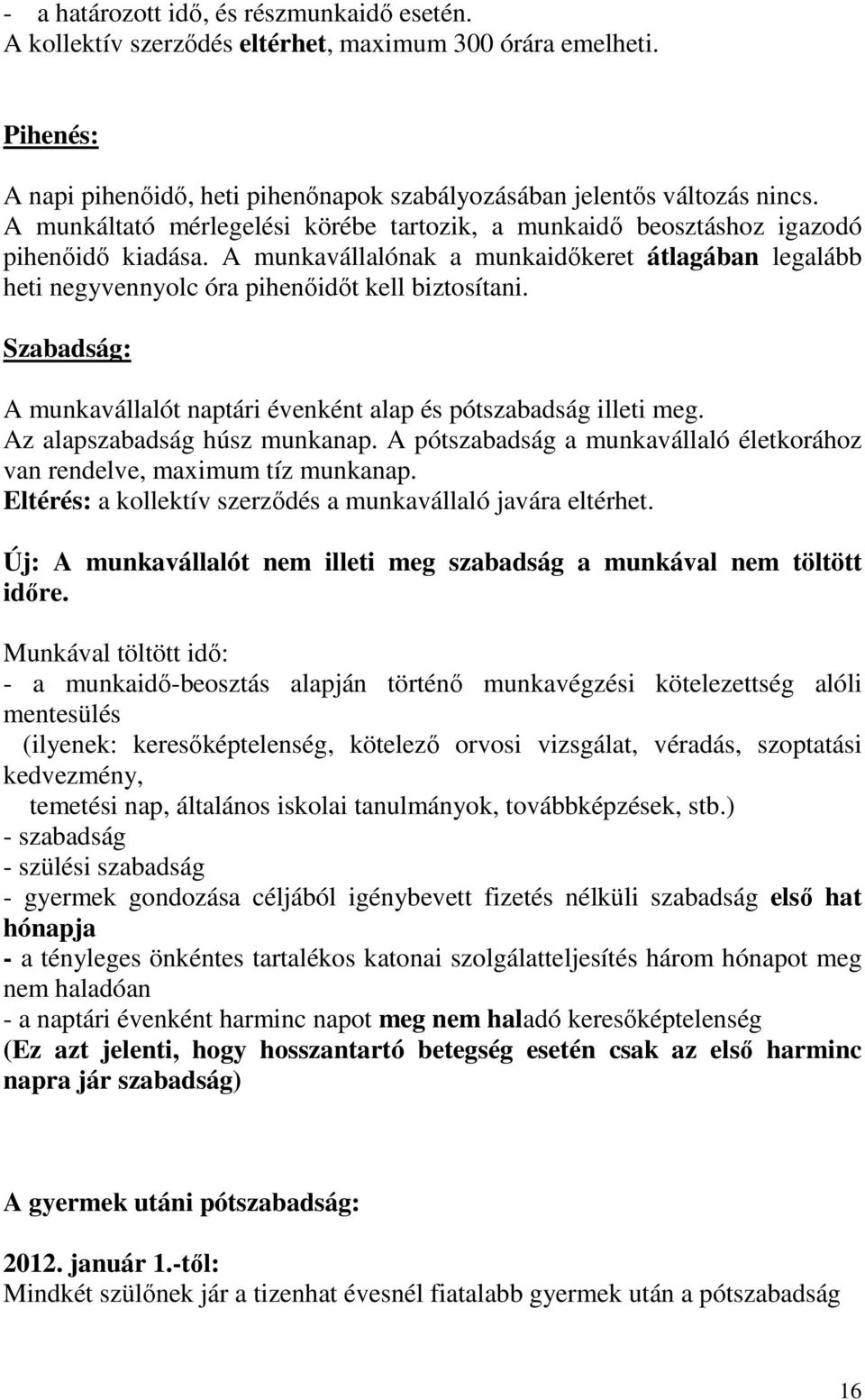 - a határozott idő, és részmunkaidő esetén.
A kollektív szerződés eltérhet, maximum 300 órára emelheti.

Pihenés:

A napi pihenőidő, heti pihenőnapok szabályozásában jelentős változás nincs. A munkáltató mérlegelési körébe tartozik, a munkaidő beosztáshoz igazodó pihenőidő kiadása. A munkavállalónak a munkaidőkeret átlagában legalább heti negyvennyolc óra pihenőidőt kell biztosítani.

Szabadság:

A munkavállalót naptári évenként alap és pótszabadság illeti meg. Az alapszabadság húsz munkanap. A pótszabadság a munkavállaló életkorához van rendelve, maximum tíz munkanap.
Eltérés: a kollektív szerződés a munkavállaló javára eltérhet.

Új: A munkavállalót nem illeti meg szabadság a munkával nem töltött időre.

Munkával töltött idő:
- a munkaidő-beosztás alapján történő munkavégzési kötelezettség alóli mentesülés
(ilyenek: keresőképtelenség, kötelező orvosi vizsgálat, véradás, szoptatási kedvezmény,
temetési nap, általános iskolai tanulmányok, továbbképzések, stb.)
- szabadság
- szülési szabadság
- gyermek gondozása céljából igénybevett fizetés nélküli szabadság első hat hónapja
- a tényleges önkéntes tartalékos katonai szolgálatteljesítés három hónapot meg nem haladóan
- a naptári évenként harminc napot meg nem haladó keresőképtelenség
(Ez azt jelenti, hogy hosszantartó betegség esetén csak az első harminc napra jár szabadság)

A gyermek utáni pótszabadság:

2012. január 1.-től:
Mindkét szülőnek jár a tizenhat évesnél fiatalabb gyermek után a pótszabadság

16